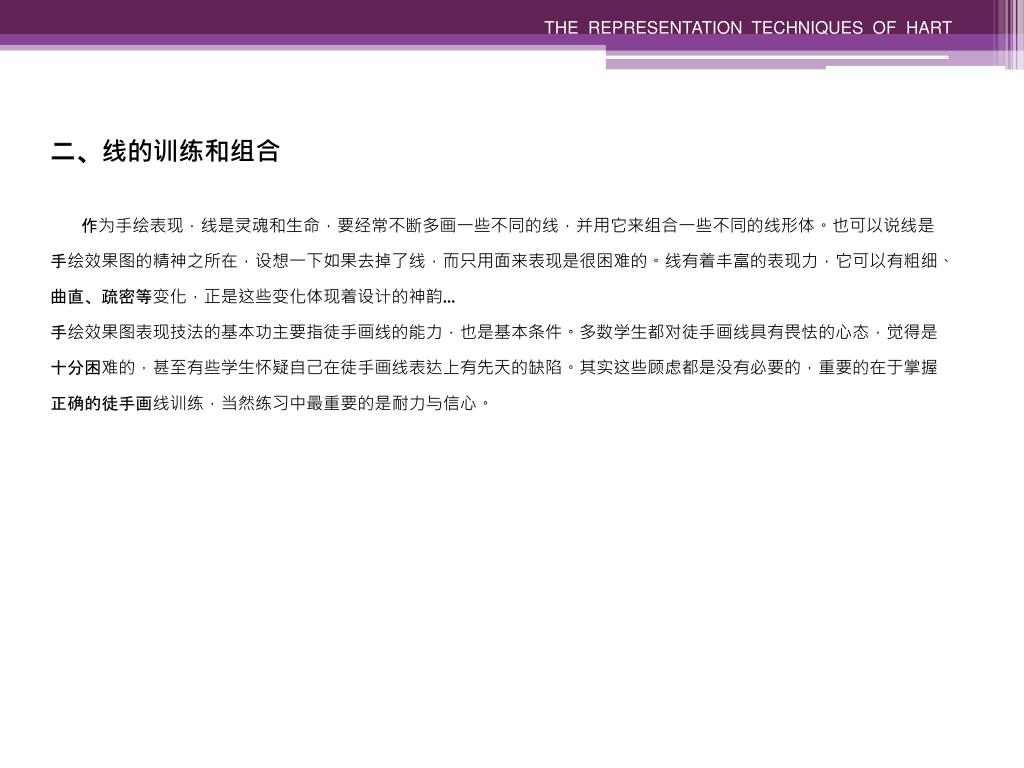 THE REPRESENTATION TECHNIQUES OF HART

二、线的训练和组合

作为手绘表现，线是灵魂和生命，要经常不断多画一些不同的线，并用它来组合一些不同的线形体。也可以说线是手绘效果图的精神之所在，设想一下如果去掉了线，而只用面来表现是很困难的。线有着丰富的表现力，它可以有粗细、曲直、疏密等变化，正是这些变化体现着设计的神韵...

手绘效果图表现技法的基本功主要指徒手画线的能力，也是基本条件。多数学生都对徒手画线具有畏怯的心态，觉得是十分困难的，甚至有些学生怀疑自己在徒手画线表达上有先天的缺陷。其实这些顾虑都是没有必要的，重要的在于掌握正确的徒手画线训练，当然练习中最重要的是耐力与信心。